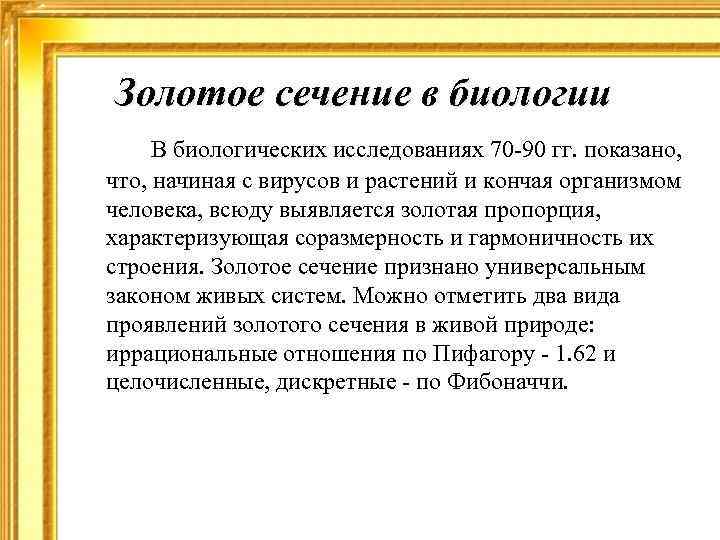 Золотое сечение в биологии

В биологических исследованиях 70-90 гг. показано, что, начиная с вирусов и растений и кончая организмом человека, всюду выявляется золотая пропорция, характеризующая соразмерность и гармоничность их строения. Золотое сечение признано универсальным законом живых систем. Можно отметить два вида проявлений золотого сечения в живой природе: иррациональные отношения по Пифагору - 1.62 и целочисленные, дискретные - по Фибоначчи.